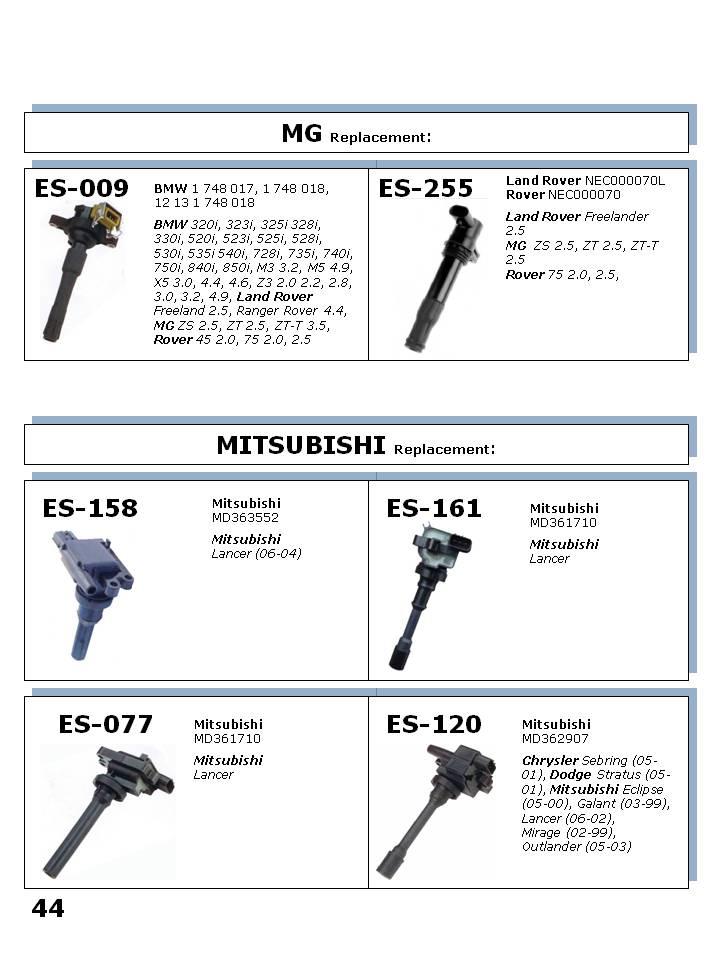 MG Replacement:

ES-009

BMW 1 748 017, 1 748 018, 12 13 1 748 018

BMW 320i, 323i, 325i 328i, 330i, 520i, 523i, 525i, 528i, 530i, 535i 540i, 728i, 735i, 740i, 750i, 840i, 850i, M3 3.2, M5 4.9, X5 3.0, 4.4, 4.6, Z3 2.0 2.2, 2.8, 3.0, 3.2, 4.9, Land Rover Freeland 2.5, Ranger Rover 4.4, MG ZS 2.5, ZT 2.5, ZT-T 3.5, Rover 45 2.0, 75 2.0, 2.5

ES-255

Land Rover NEC000070L
Rover NEC000070

Land Rover Freelander 2.5
MG ZS 2.5, ZT 2.5, ZT-T 2.5
Rover 75 2.0, 2.5,

MITSUBISHI Replacement:

ES-158

Mitsubishi
MD363552

Mitsubishi
Lancer (06-04)

ES-161

Mitsubishi
MD361710

Mitsubishi
Lancer

ES-077

Mitsubishi
MD361710

Mitsubishi
Lancer

ES-120

Mitsubishi
MD362907

Chrysler Sebring (05-01), Dodge Stratus (05-01), Mitsubishi Eclipse (05-00), Galant (03-99), Lancer (06-02), Mirage (02-99), Outlander (05-03)

44